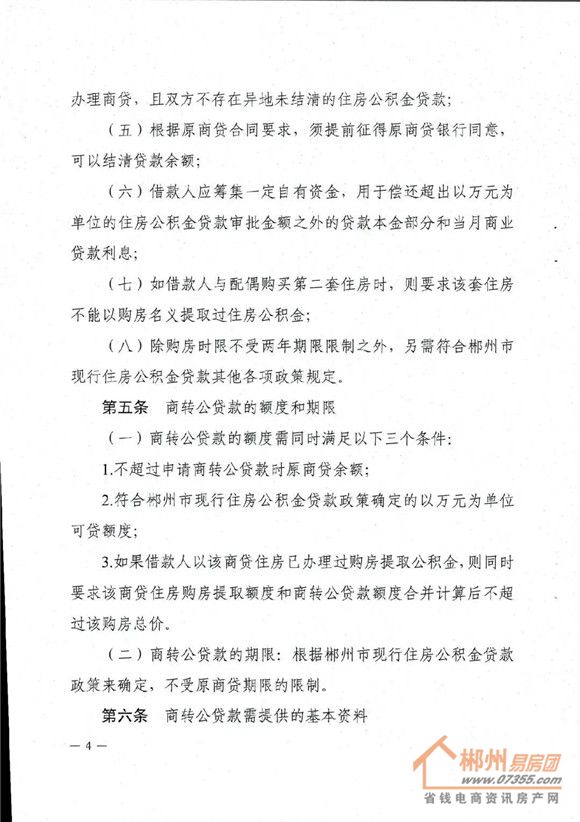 办理商贷，且双方不存在异地未结清的住房公积金贷款；

（五）根据原商贷合同要求，须提前征得原商贷银行同意，可以结清贷款余额；

（六）借款人应筹集一定自有资金，用于偿还超出以万元为单位的住房公积金贷款审批金额之外的贷款本金部分和当月商业贷款利息；

（七）如借款人与配偶购买第二套住房时，则要求该套住房不能以购房名义提取过住房公积金；

（八）除购房时限不受两年期限限制之外，另需符合郴州市现行住房公积金贷款其他各项政策规定。

第五条　商转公贷款的额度和期限

（一）商转公贷款的额度需同时满足以下三个条件：

1.不超过申请商转公贷款时原商贷余额；

2.符合郴州市现行住房公积金贷款政策确定的以万元为单位可贷额度；

3.如果借款人以该商贷住房已办理过购房提取公积金，则同时要求该商贷住房购房提取额度和商转公贷款额度合并计算后不超过该购房总价。

（二）商转公贷款的期限：根据郴州市现行住房公积金贷款政策来确定，不受原商贷期限的限制。

第六条　商转公贷款需提供的基本资料

— 4 —

郴州易房团
www.07355.com
省钱电商资讯房产网